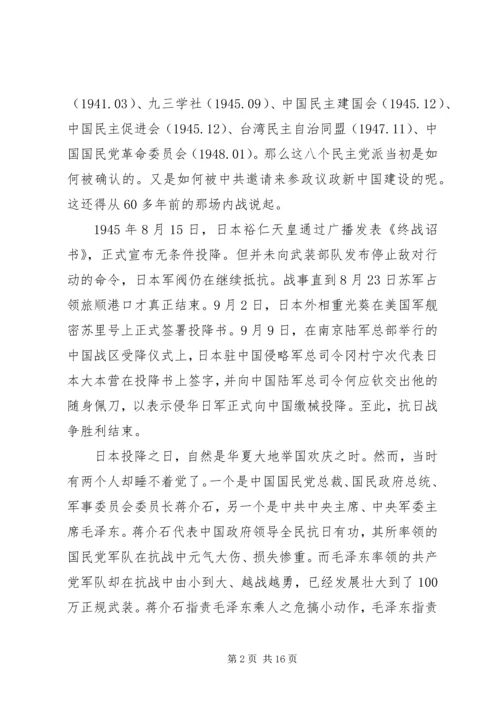 （1941.03）、九三学社（1945.09）、中国民主建国会（1945.12）、中国民主促进会（1945.12）、台湾民主自治同盟（1947.11）、中国国民党革命委员会（1948.01）。那么这八个民主党派当初是如何被确认的。又是如何被中共邀请来参政议政新中国建设的呢。这还得从60多年前的那场内战说起。

1945年8月15日，日本裕仁天皇通过广播发表《终战诏书》，正式宣布无条件投降。但并未向武装部队发布停止敌对行动的命令，日本军阀仍在继续抵抗。战事直到8月23日苏军占领旅顺港口才真正结束。9月2日，日本外相重光葵在美国军舰密苏里号上正式签署投降书。9月9日，在南京陆军总部举行的中国战区受降仪式上，日本驻中国侵略军总司令冈村宁次代表日本大本营在投降书上签字，并向中国陆军总司令何应钦交出他的随身佩刀，以表示侵华日军正式向中国缴械投降。至此，抗日战争胜利结束。

日本投降之日，自然是华夏大地举国欢庆之时。然而，当时有两个人却睡不着觉了。一个是中国国民党总裁、国民政府总统、军事委员会委员长蒋介石，另一个是中共中央主席、中央军委主席毛泽东。蒋介石代表中国政府领导全民抗日有功，其所率领的国民党军队在抗战中元气大伤、损失惨重。而毛泽东率领的共产党军队却在抗战中由小到大、越战越勇，已经发展壮大到了100万正规武装。蒋介石指责毛泽东乘人之危搞小动作，毛泽东指责

第2页 共16页